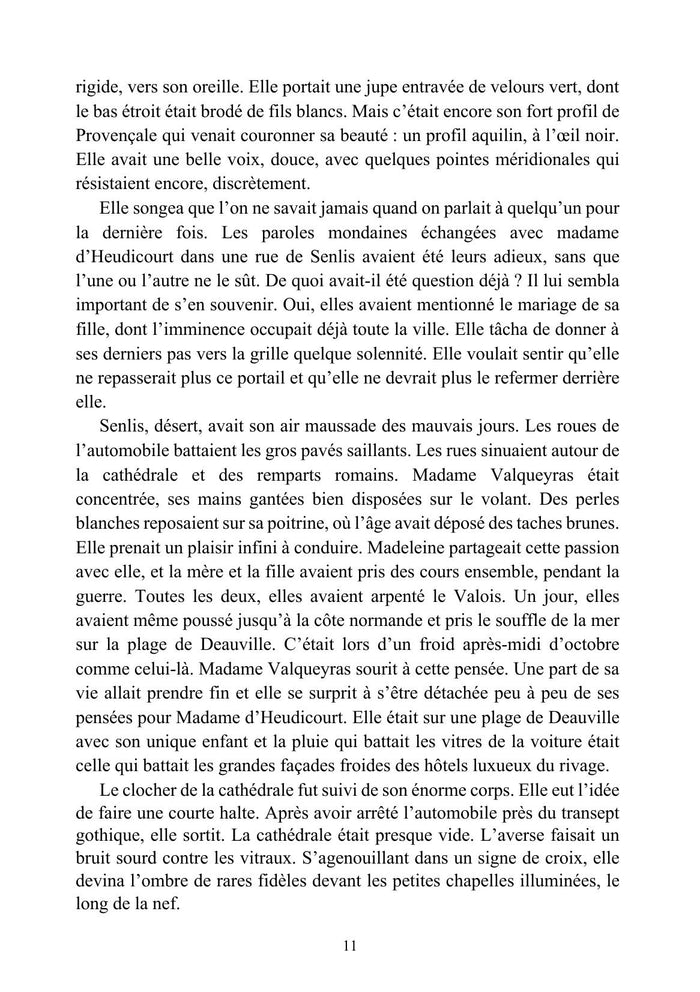 rigide, vers son oreille. Elle portait une jupe entravée de velours vert, dont le bas étroit était brodé de fils blancs. Mais c'était encore son fort profil de Provençale qui venait couronner sa beauté : un profil aquilin, à l'œil noir. Elle avait une belle voix, douce, avec quelques pointes méridionales qui résistaient encore, discrètement.

Elle songea que l'on ne savait jamais quand on parlait à quelqu'un pour la dernière fois. Les paroles mondaines échangées avec madame d'Heudicourt dans une rue de Senlis avaient été leurs adieux, sans que l'une ou l'autre ne le sût. De quoi avait-il été question déjà ? Il lui sembla important de s'en souvenir. Oui, elles avaient mentionné le mariage de sa fille, dont l'imminence occupait déjà toute la ville. Elle tâcha de donner à ses derniers pas vers la grille quelque solennité. Elle voulait sentir qu'elle ne repasserait plus ce portail et qu'elle ne devrait plus le refermer derrière elle.

Senlis, désert, avait son air maussade des mauvais jours. Les roues de l'automobile battaient les gros pavés saillants. Les rues sinuaient autour de la cathédrale et des remparts romains. Madame Valqueyras était concentrée, ses mains gantées bien disposées sur le volant. Des perles blanches reposaient sur sa poitrine, où l'âge avait déposé des taches brunes. Elle prenait un plaisir infini à conduire. Madeleine partageait cette passion avec elle, et la mère et la fille avaient pris des cours ensemble, pendant la guerre. Toutes les deux, elles avaient arpenté le Valois. Un jour, elles avaient même poussé jusqu'à la côte normande et pris le souffle de la mer sur la plage de Deauville. C'était lors d'un froid après-midi d'octobre comme celui-là. Madame Valqueyras sourit à cette pensée. Une part de sa vie allait prendre fin et elle se surprit à s'être détachée peu à peu de ses pensées pour Madame d'Heudicourt. Elle était sur une plage de Deauville avec son unique enfant et la pluie qui battait les vitres de la voiture était celle qui battait les grandes façades froides des hôtels luxueux du rivage.

Le clocher de la cathédrale fut suivi de son énorme corps. Elle eut l'idée de faire une courte halte. Après avoir arrêté l'automobile près du transept gothique, elle sortit. La cathédrale était presque vide. L'averse faisait un bruit sourd contre les vitraux. S'agenouillant dans un signe de croix, elle devina l'ombre de rares fidèles devant les petites chapelles illuminées, le long de la nef.

11